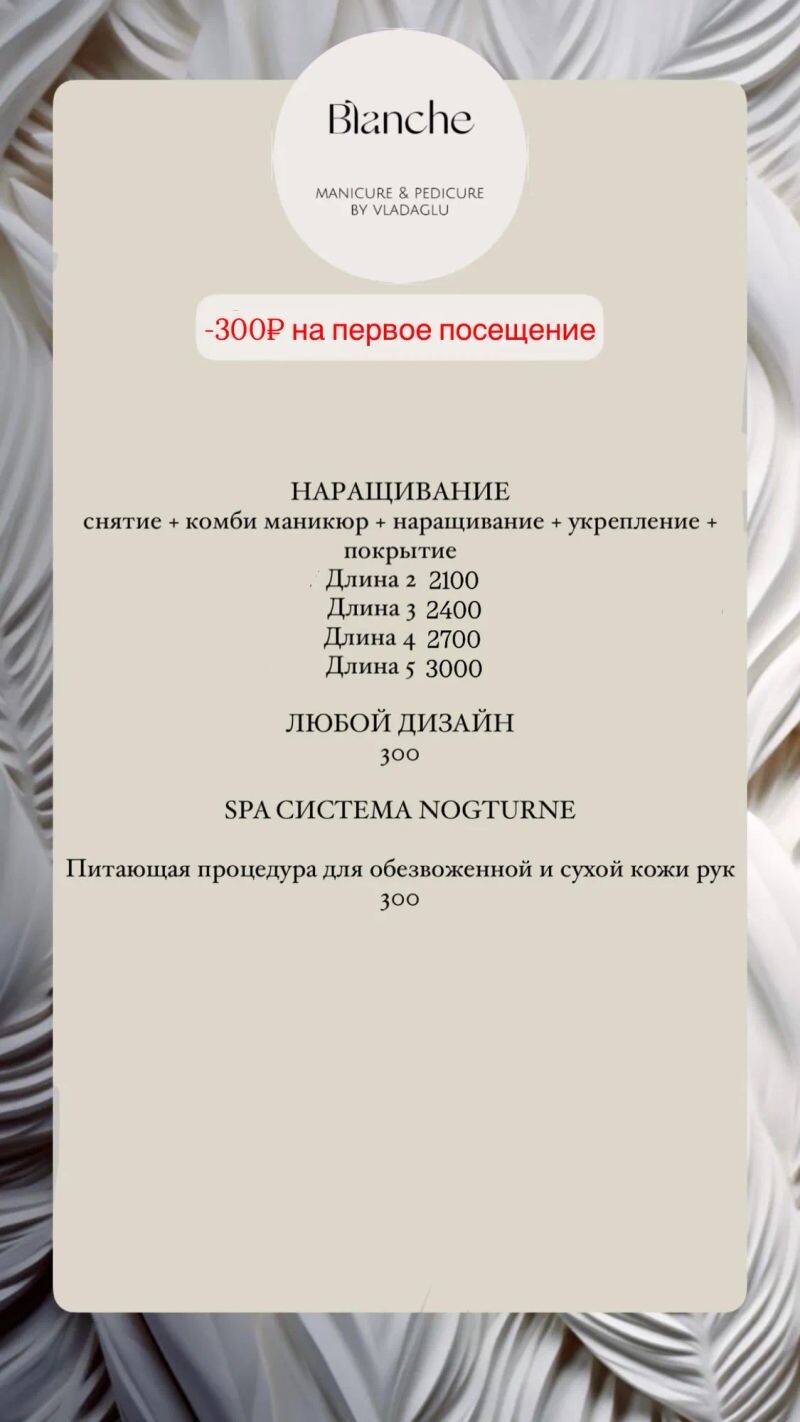 Blanche

MANICURE & PEDICURE
BY VLADAGLU

-300₽ на первое посещение

НАРАЩИВАНИЕ
снятие + комби маникюр + наращивание + укрепление + покрытие
Длина 2 2100
Длина 3 2400
Длина 4 2700
Длина 5 3000

ЛЮБОЙ ДИЗАЙН
300

SPA СИСТЕМА NOGTURNE

Питающая процедура для обезвоженной и сухой кожи рук
300